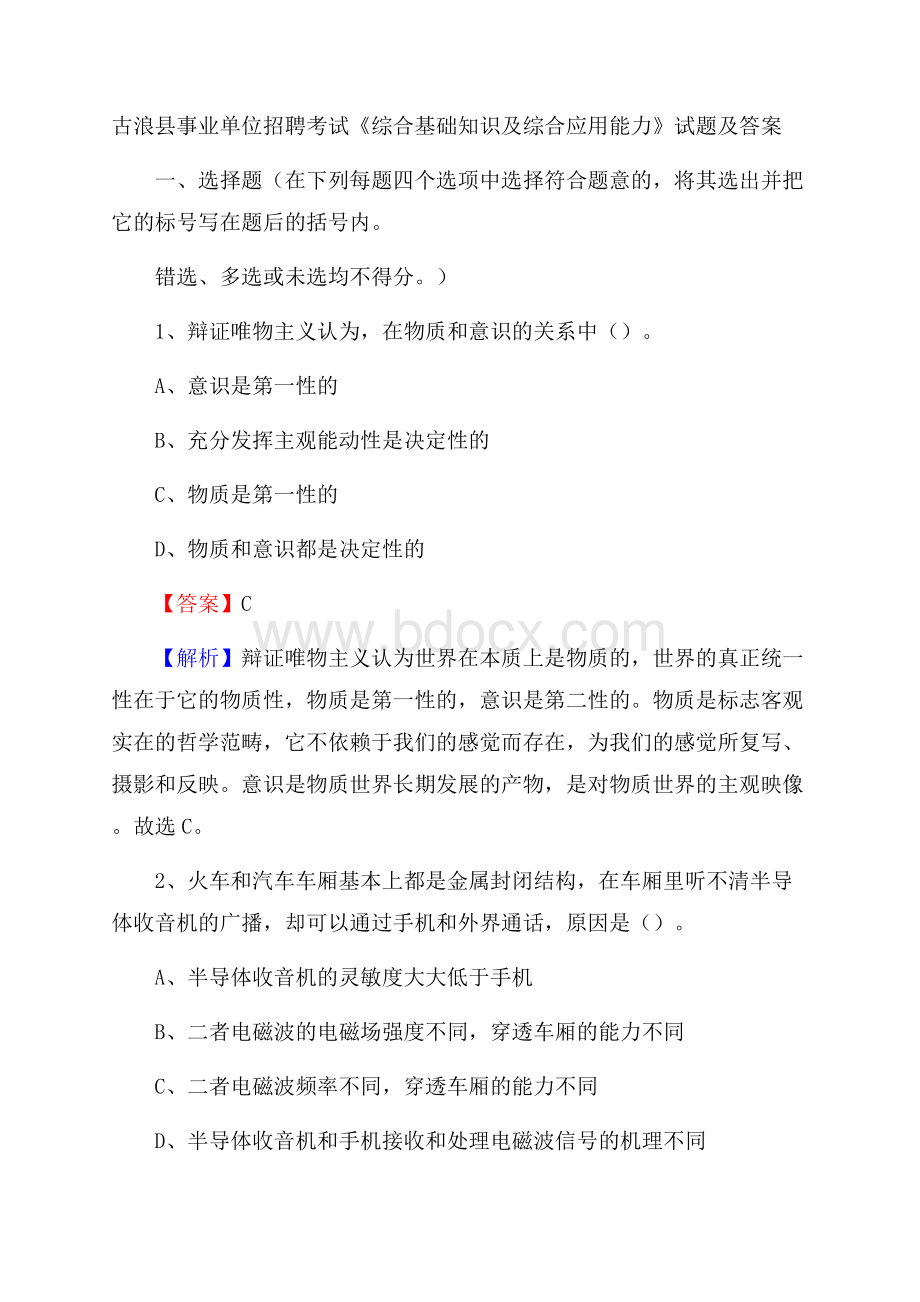 古浪县事业单位招聘考试《综合基础知识及综合应用能力》试题及答案

一、选择题（在下列每题四个选项中选择符合题意的，将其选出并把它的标号写在题后的括号内。

错选、多选或未选均不得分。）

1、辩证唯物主义认为，在物质和意识的关系中（）。

A、意识是第一性的

B、充分发挥主观能动性是决定性的

C、物质是第一性的

D、物质和意识都是决定性的

【答案】C

www.bdocx.com

【解析】辩证唯物主义认为世界在本质上是物质的，世界的真正统一性在于它的物质性，物质是第一性的，意识是第二性的。物质是标志客观实在的哲学范畴，它不依赖于我们的感觉而存在，为我们的感觉所复写、摄影和反映。意识是物质世界长期发展的产物，是对物质世界的主观映像。故选C。

2、火车和汽车车厢基本上都是金属封闭结构，在车厢里听不清半导体收音机的广播，却可以通过手机和外界通话，原因是（）。

A、半导体收音机的灵敏度大大低于手机

B、二者电磁波的电磁场强度不同，穿透车厢的能力不同

C、二者电磁波频率不同，穿透车厢的能力不同

D、半导体收音机和手机接收和处理电磁波信号的机理不同